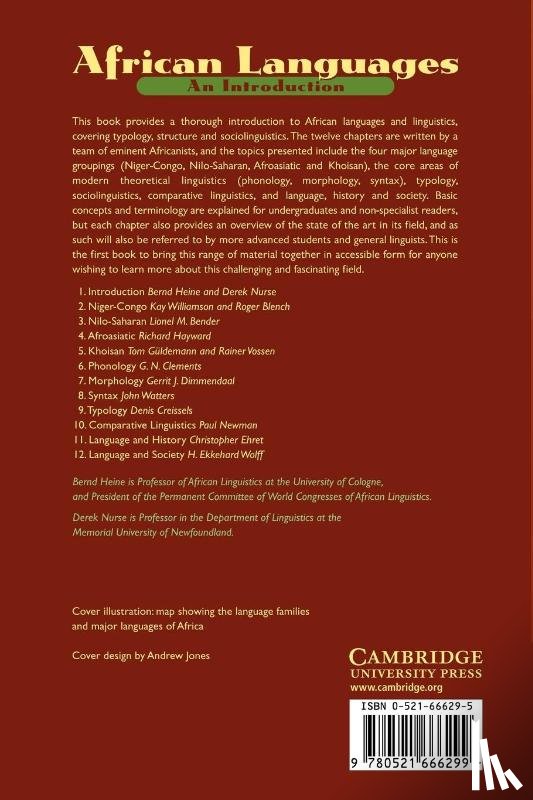 African Languages
An Introduction

This book provides a thorough introduction to African languages and linguistics, covering typology, structure and sociolinguistics. The twelve chapters are written by a team of eminent Africanists, and the topics presented include the four major language groupings (Niger-Congo, Nilo-Saharan, Afroasiatic and Khoisan), the core areas of modern theoretical linguistics (phonology, morphology, syntax), typology, sociolinguistics, comparative linguistics, and language, history and society. Basic concepts and terminology are explained for undergraduates and non-specialist readers, but each chapter also provides an overview of the state of the art in its field, and as such will also be referred to by more advanced students and general linguists. This is the first book to bring this range of material together in accessible form for anyone wishing to learn more about this challenging and fascinating field.

1. Introduction Bernd Heine and Derek Nurse
2. Niger-Congo Kay Williamson and Roger Blench
3. Nilo-Saharan Lionel M. Bender
4. Afroasiatic Richard Hayward
5. Khoisan Tom Güldemann and Rainer Vossen
6. Phonology G. N. Clements
7. Morphology Gerrit J. Dimmendaal
8. Syntax John Watters
9. Typology Denis Creissels
10. Comparative Linguistics Paul Newman
11. Language and History Christopher Ehret
12. Language and Society H. Ekkehard Wolff

Bernd Heine is Professor of African Linguistics at the University of Cologne, and President of the Permanent Committee of World Congresses of African Linguistics.

Derek Nurse is Professor in the Department of Linguistics at the Memorial University of Newfoundland.

Cover illustration: map showing the language families and major languages of Africa

Cover design by Andrew Jones

CAMBRIDGE
UNIVERSITY PRESS
www.cambridge.org

ISBN 0-521-66629-5

9 780521 666299